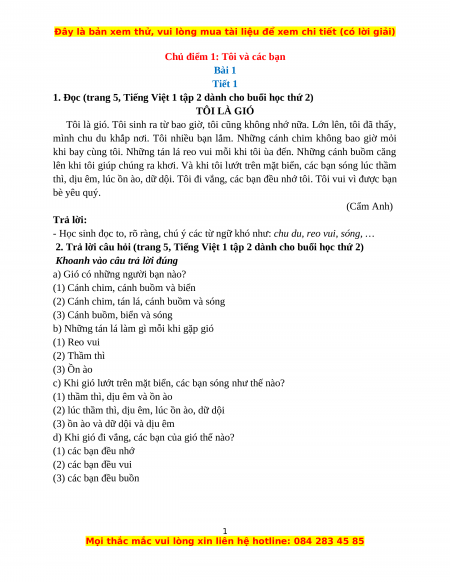 Đây là bản xem thử, vui lòng mua tài liệu để xem chi tiết (có lời giải)

Chủ điểm 1: Tôi và các bạn
Bài 1
Tiết 1

1. Đọc (trang 5, Tiếng Việt 1 tập 2 dành cho buổi học thứ 2)

TÔI LÀ GIÓ

Tôi là gió. Tôi sinh ra từ bao giờ, tôi cũng không nhớ nữa. Lớn lên, tôi đã thấy, mình chu du khắp nơi. Tôi nhiều bạn lắm. Những cánh chim không bao giờ mỏi khi bay cùng tôi. Những tán lá reo vui mỗi khi tôi ùa đến. Những cánh buồm căng lên khi tôi giúp chúng ra khơi. Và khi tôi lướt trên mặt biển, các bạn sóng lúc thầm thì, dịu êm, lúc ồn ào, dữ dội. Tôi đi vắng, các bạn đều nhớ tôi. Tôi vui vì được bạn bè yêu quý.

(Cẩm Anh)

Trả lời:
- Học sinh đọc to, rõ ràng, chú ý các từ ngữ khó như: chu du, reo vui, sóng, …

2. Trả lời câu hỏi (trang 5, Tiếng Việt 1 tập 2 dành cho buổi học thứ 2)
Khoanh vào câu trả lời đúng
a) Gió có những người bạn nào?
(1) Cánh chim, cánh buồm và biển
(2) Cánh chim, tán lá, cánh buồm và sóng
(3) Cánh buồm, biển và sóng
b) Những tán lá làm gì mỗi khi gặp gió
(1) Reo vui
(2) Thầm thì
(3) Ồn ào
c) Khi gió lướt trên mặt biển, các bạn sóng như thế nào?
(1) thầm thì, dịu êm và ồn ào
(2) lúc thầm thì, dịu êm, lúc ồn ào, dữ dội
(3) ồn ào và dữ dội và dịu êm
d) Khi gió đi vắng, các bạn của gió thế nào?
(1) các bạn đều nhớ
(2) các bạn đều vui
(3) các bạn đều buồn

1
Mọi thắc mắc vui lòng xin liên hệ hotline: 084 283 45 85